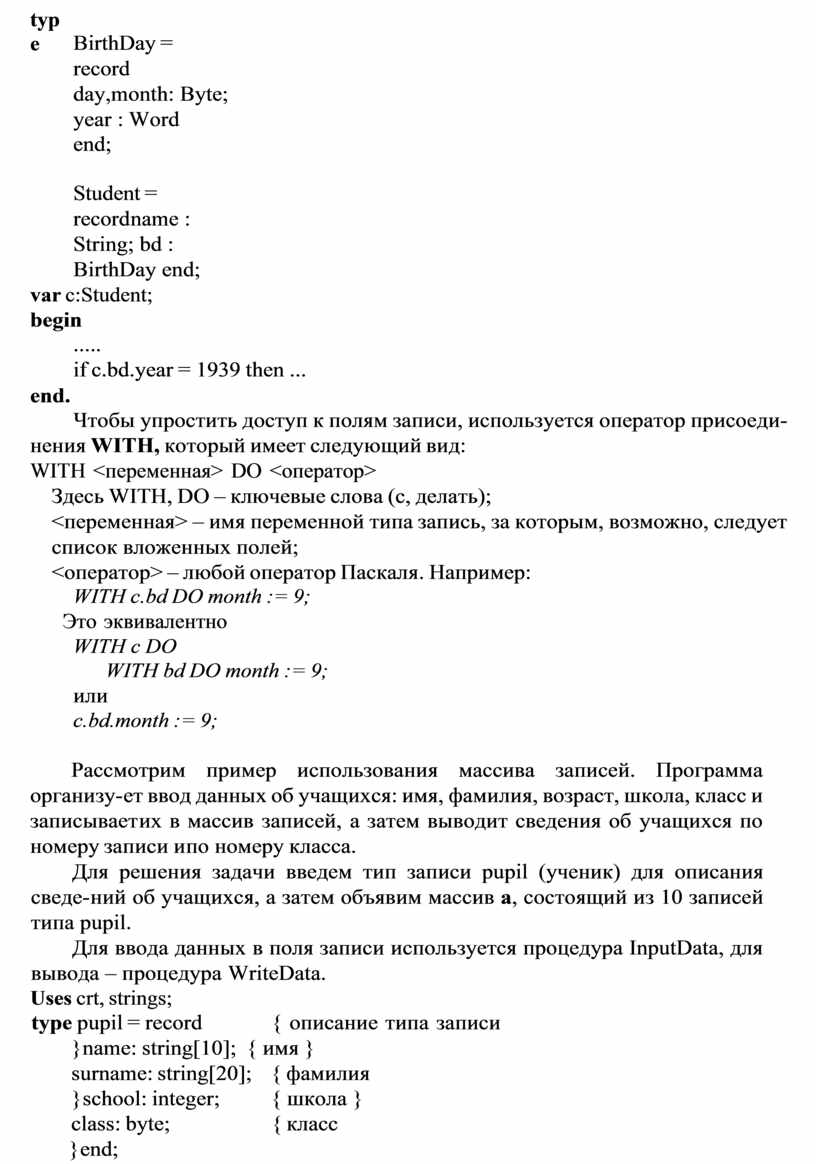 typ
e BirthDay =
record
day,month: Byte;
year : Word
end;

Student =
recordname :
String; bd :
BirthDay end;
var c:Student;
begin
.....
if c.bd.year = 1939 then ...
end.
Чтобы упростить доступ к полям записи, используется оператор присоединения WITH, который имеет следующий вид:
WITH <переменная> DO <оператор>
Здесь WITH, DO – ключевые слова (с, делать);
<переменная> – имя переменной типа запись, за которым, возможно, следует список вложенных полей;
<оператор> – любой оператор Паскаля. Например:
WITH c.bd DO month := 9;
Это эквивалентно
WITH c DO
WITH bd DO month := 9;
или
c.bd.month := 9;

Рассмотрим пример использования массива записей. Программа организу-ет ввод данных об учащихся: имя, фамилия, возраст, школа, класс и записываетих в массив записей, а затем выводит сведения об учащихся по номеру записи ипо номеру класса.
Для решения задачи введем тип записи pupil (ученик) для описания сведе-ний об учащихся, а затем объявим массив a, состоящий из 10 записей типа pupil.
Для ввода данных в поля записи используется процедура InputData, для вывода – процедура WriteData.
Uses crt, strings;
type pupil = record { описание типа записи
}name: string[10]; { имя }
surname: string[20]; { фамилия
}school: integer; { школа }
class: byte; { класс
}end;